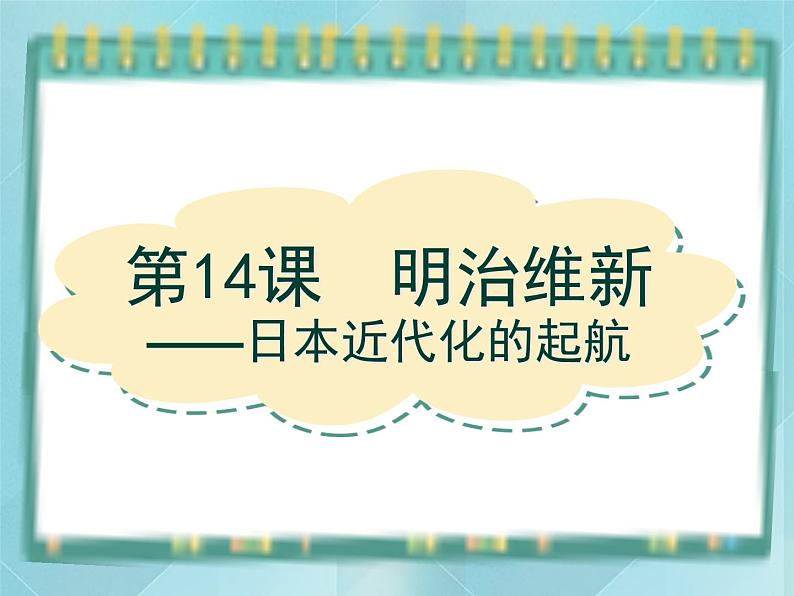 第14课　明治维新
——日本近代化的起航